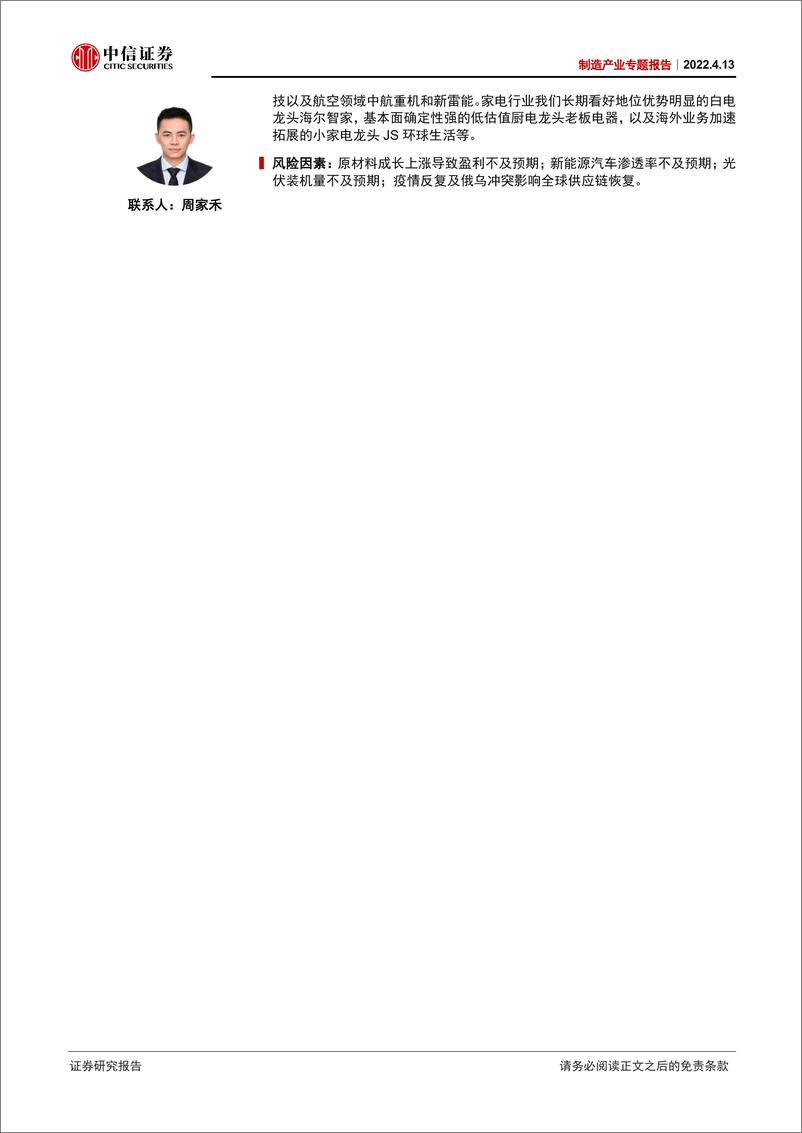 中信证券
CITIC SECURITIES

制造产业专题报告｜2022.4.13

联系人：周家禾

技以及航空领域中航重机和新雷能。家电行业我们长期看好地位优势明显的白电龙头海尔智家，基本面确定性强的低估值厨电龙头老板电器，以及海外业务加速拓展的小家电龙头 JS 环球生活等。

风险因素：原材料成长上涨导致盈利不及预期；新能源汽车渗透率不及预期；光伏装机量不及预期；疫情反复及俄乌冲突影响全球供应链恢复。

证券研究报告

请务必阅读正文之后的免责条款